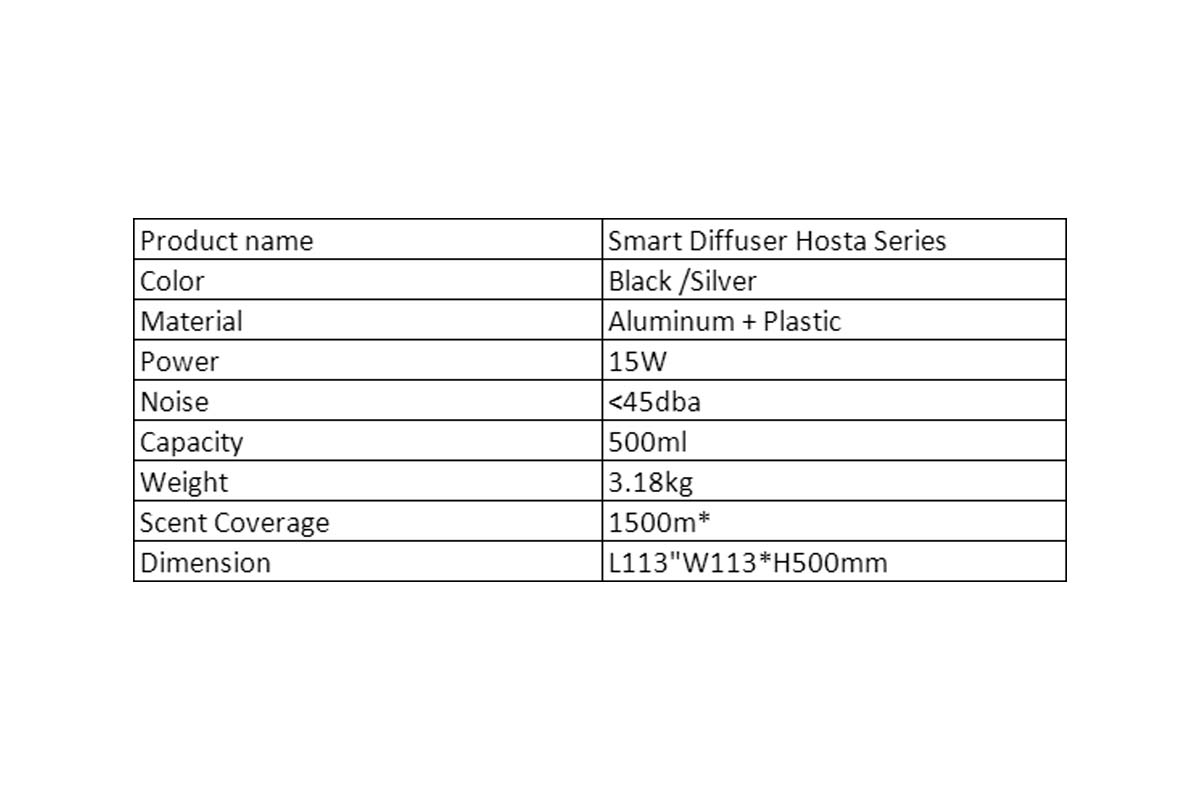 | Product name | Smart Diffuser Hosta Series |
|---|---|
| Color | Black /Silver |
| Material | Aluminum + Plastic |
| Power | 15W |
| Noise | <45dba |
| Capacity | 500ml |
| Weight | 3.18kg |
| Scent Coverage | 1500m* |
| Dimension | L113"W113*H500mm |